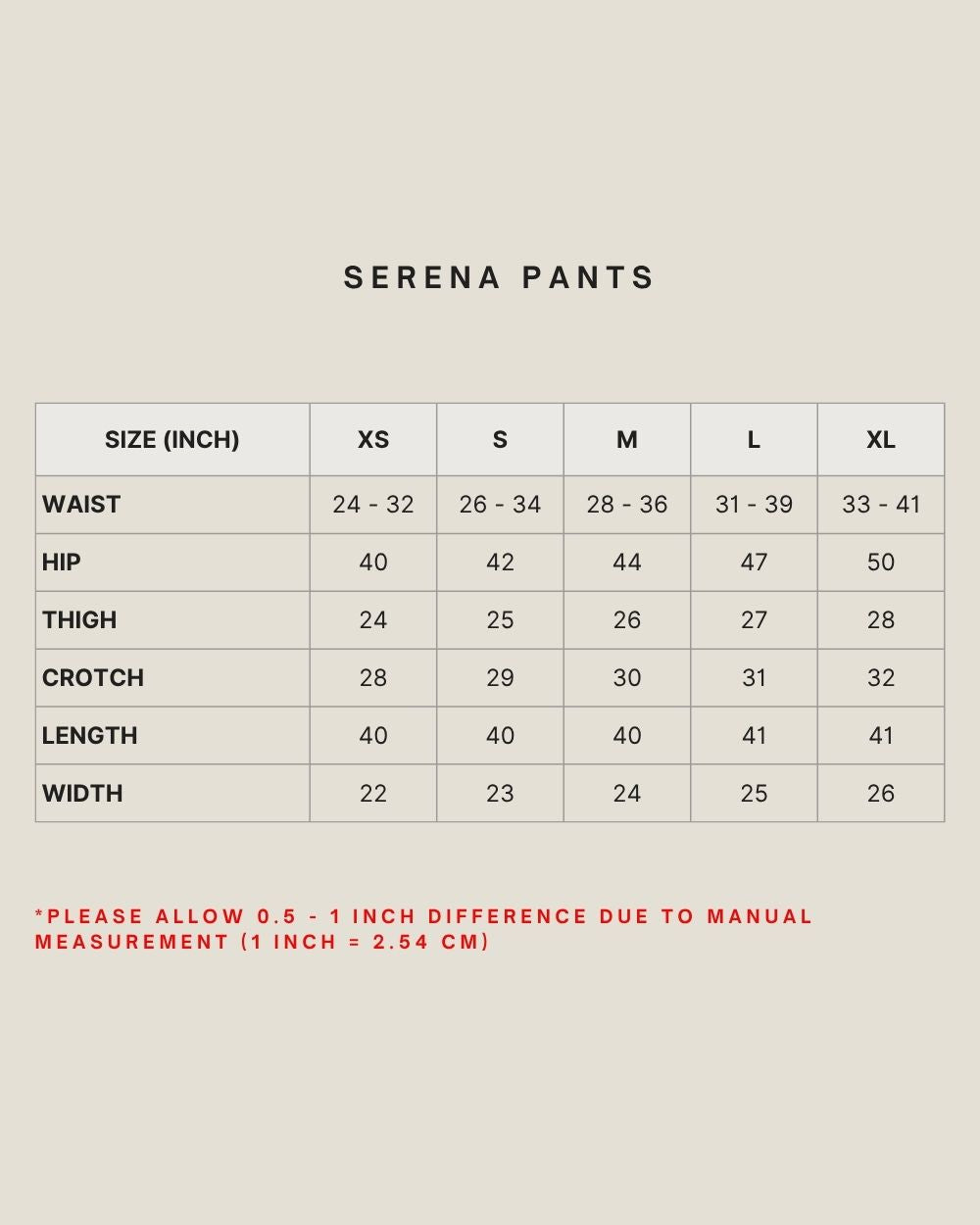 SERENA PANTS

| SIZE (INCH) | XS | S | M | L | XL |
|---|---|---|---|---|---|
| WAIST | 24 - 32 | 26 - 34 | 28 - 36 | 31 - 39 | 33 - 41 |
| HIP | 40 | 42 | 44 | 47 | 50 |
| THIGH | 24 | 25 | 26 | 27 | 28 |
| CROTCH | 28 | 29 | 30 | 31 | 32 |
| LENGTH | 40 | 40 | 40 | 41 | 41 |
| WIDTH | 22 | 23 | 24 | 25 | 26 |

*PLEASE ALLOW 0.5 - 1 INCH DIFFERENCE DUE TO MANUAL MEASUREMENT (1 INCH = 2.54 CM)